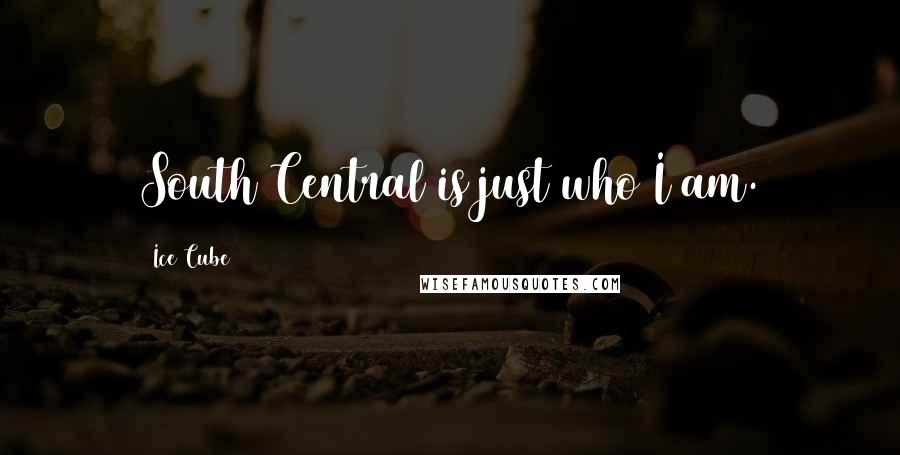 South Central is just who I am.

Ice Cube

WISEFAMOUSQUOTES.COM